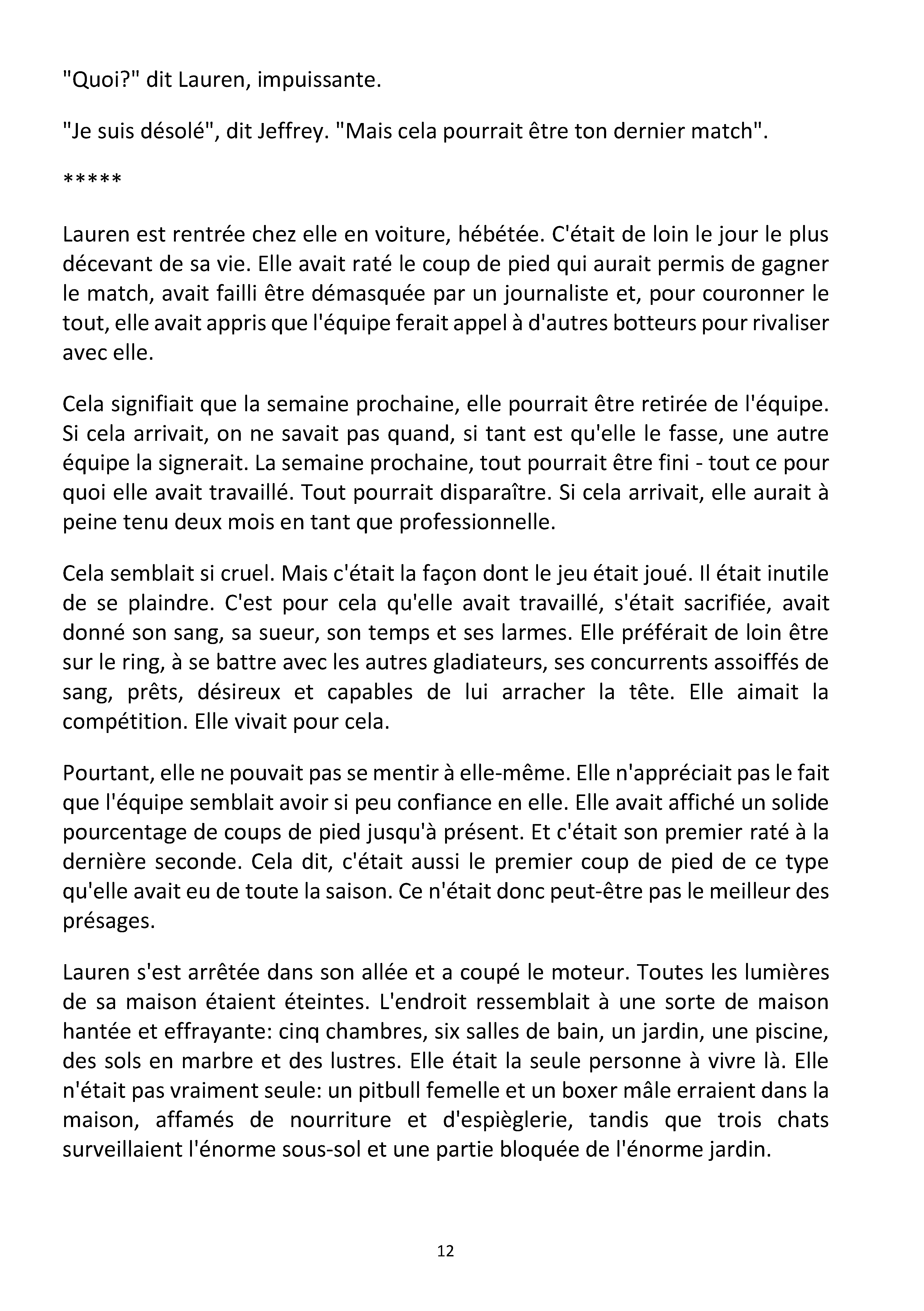 "Quoi?" dit Lauren, impuissante.

"Je suis désolé", dit Jeffrey. "Mais cela pourrait être ton dernier match".

*****

Lauren est rentrée chez elle en voiture, hébétée. C'était de loin le jour le plus décevant de sa vie. Elle avait raté le coup de pied qui aurait permis de gagner le match, avait failli être démasquée par un journaliste et, pour couronner le tout, elle avait appris que l'équipe ferait appel à d'autres botteurs pour rivaliser avec elle.

Cela signifiait que la semaine prochaine, elle pourrait être retirée de l'équipe. Si cela arrivait, on ne savait pas quand, si tant est qu'elle le fasse, une autre équipe la signerait. La semaine prochaine, tout pourrait être fini - tout ce pour quoi elle avait travaillé. Tout pourrait disparaître. Si cela arrivait, elle aurait à peine tenu deux mois en tant que professionnelle.

Cela semblait si cruel. Mais c'était la façon dont le jeu était joué. Il était inutile de se plaindre. C'est pour cela qu'elle avait travaillé, s'était sacrifiée, avait donné son sang, sa sueur, son temps et ses larmes. Elle préférait de loin être sur le ring, à se battre avec les autres gladiateurs, ses concurrents assoiffés de sang, prêts, désireux et capables de lui arracher la tête. Elle aimait la compétition. Elle vivait pour cela.

Pourtant, elle ne pouvait pas se mentir à elle-même. Elle n'appréciait pas le fait que l'équipe semblait avoir si peu confiance en elle. Elle avait affiché un solide pourcentage de coups de pied jusqu'à présent. Et c'était son premier raté à la dernière seconde. Cela dit, c'était aussi le premier coup de pied de ce type qu'elle avait eu de toute la saison. Ce n'était donc peut-être pas le meilleur des présages.

Lauren s'est arrêtée dans son allée et a coupé le moteur. Toutes les lumières de sa maison étaient éteintes. L'endroit ressemblait à une sorte de maison hantée et effrayante: cinq chambres, six salles de bain, un jardin, une piscine, des sols en marbre et des lustres. Elle était la seule personne à vivre là. Elle n'était pas vraiment seule: un pitbull femelle et un boxer mâle erraient dans la maison, affamés de nourriture et d'espièglerie, tandis que trois chats surveillaient l'énorme sous-sol et une partie bloquée de l'énorme jardin.

12